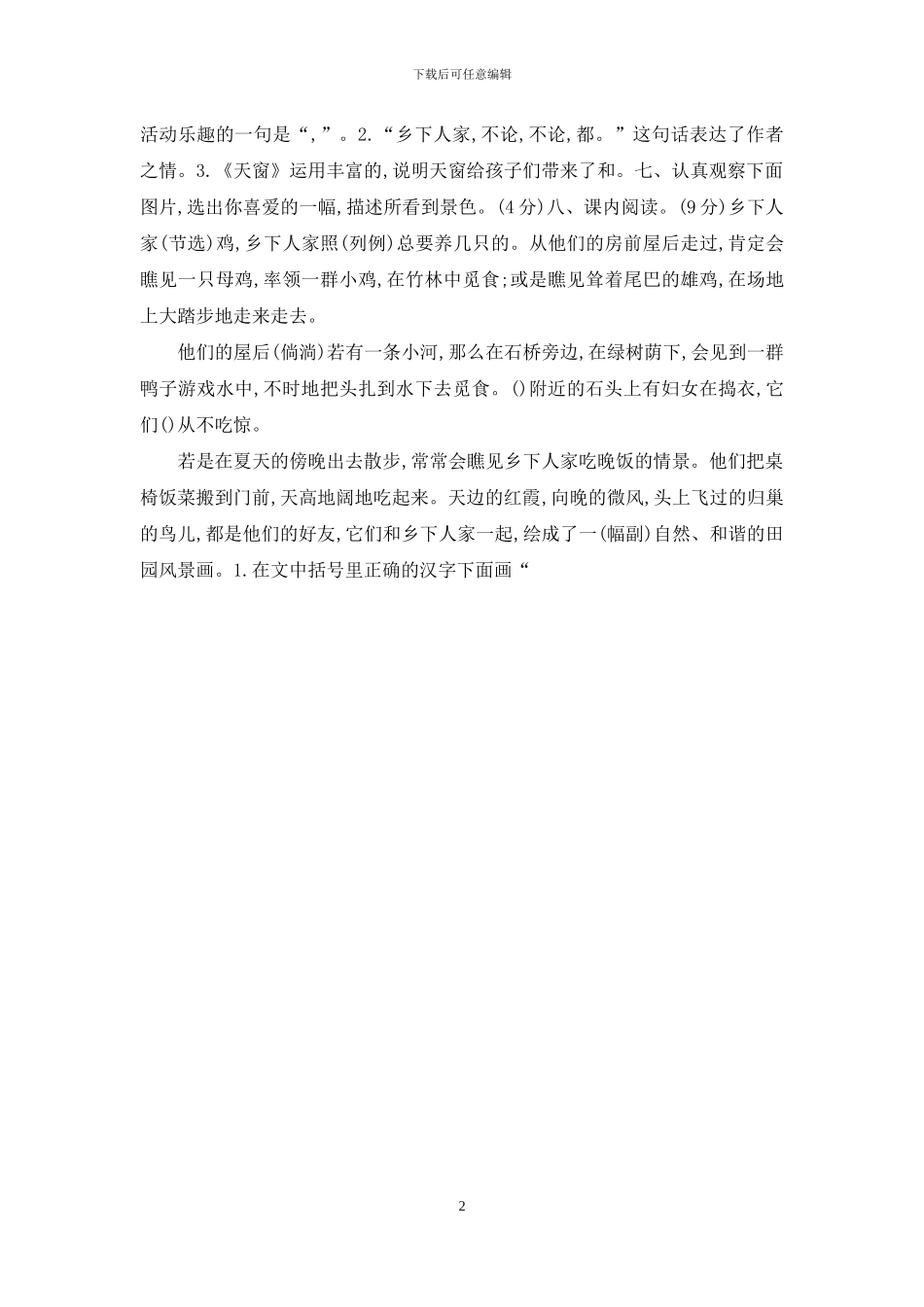 下载后可任意编辑

活动乐趣的一句是“，”。2.“乡下人家,不论,不论,都。”这句话表达了作者之情。3.《天窗》运用丰富的,说明天窗给孩子们带来了和。七、认真观察下面图片,选出你喜爱的一幅,描述所看到景色。(4分)八、课内阅读。(9分)乡下人家(节选)鸡,乡下人家照(列例)总要养几只的。从他们的房前屋后走过,肯定会瞧见一只母鸡,率领一群小鸡,在竹林中觅食;或是瞧见耸着尾巴的雄鸡,在场地上大踏步地走来走去。

他们的屋后(倘淌)若有一条小河,那么在石桥旁边,在绿树荫下,会见到一群鸭子游戏水中,不时地把头扎到水下去觅食。()附近的石头上有妇女在捣衣,它们()从不吃惊。

若是在夏天的傍晚出去散步,常常会瞧见乡下人家吃晚饭的情景。他们把桌椅饭菜搬到门前,天高地阔地吃起来。天边的红霞,向晚的微风,头上飞过的归巢的鸟儿,都是他们的好友,它们和乡下人家一起,绘成了一(幅副)自然、和谐的田园风景画。1.在文中括号里正确的汉字下面画“

2